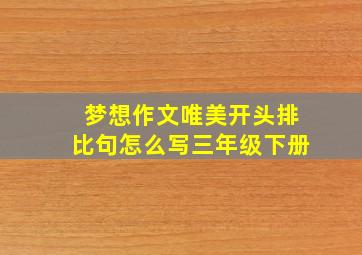 梦想作文唯美开头排比句怎么写三年级下册